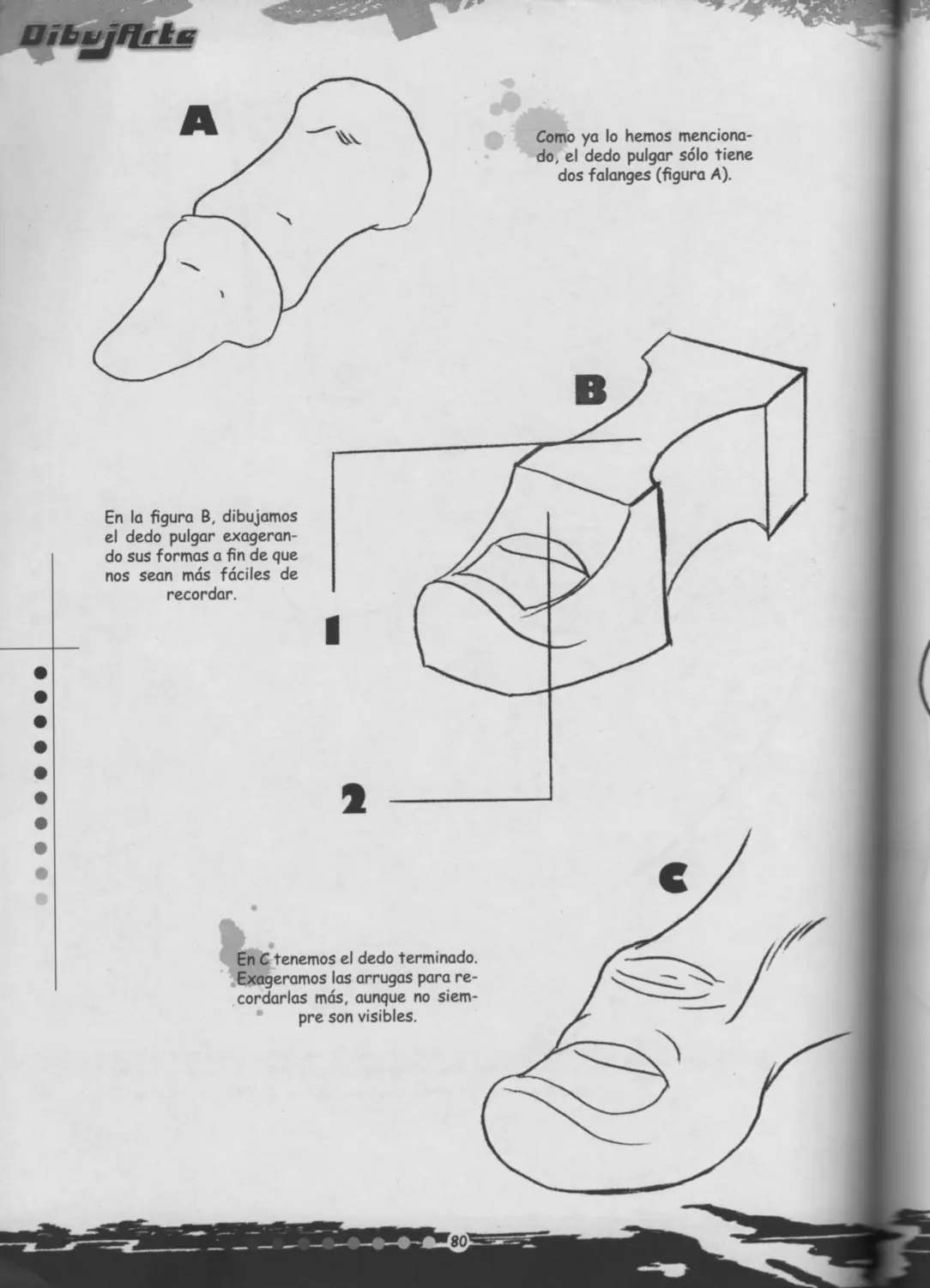 DibujArte

A

Como ya lo hemos mencionado, el dedo pulgar sólo tiene dos falanges (figura A).

B

En la figura B, dibujamos el dedo pulgar exagerando sus formas a fin de que nos sean más fáciles de recordar.

1

2

C

En C tenemos el dedo terminado. Exageramos las arrugas para recordarlas más, aunque no siempre son visibles.

80